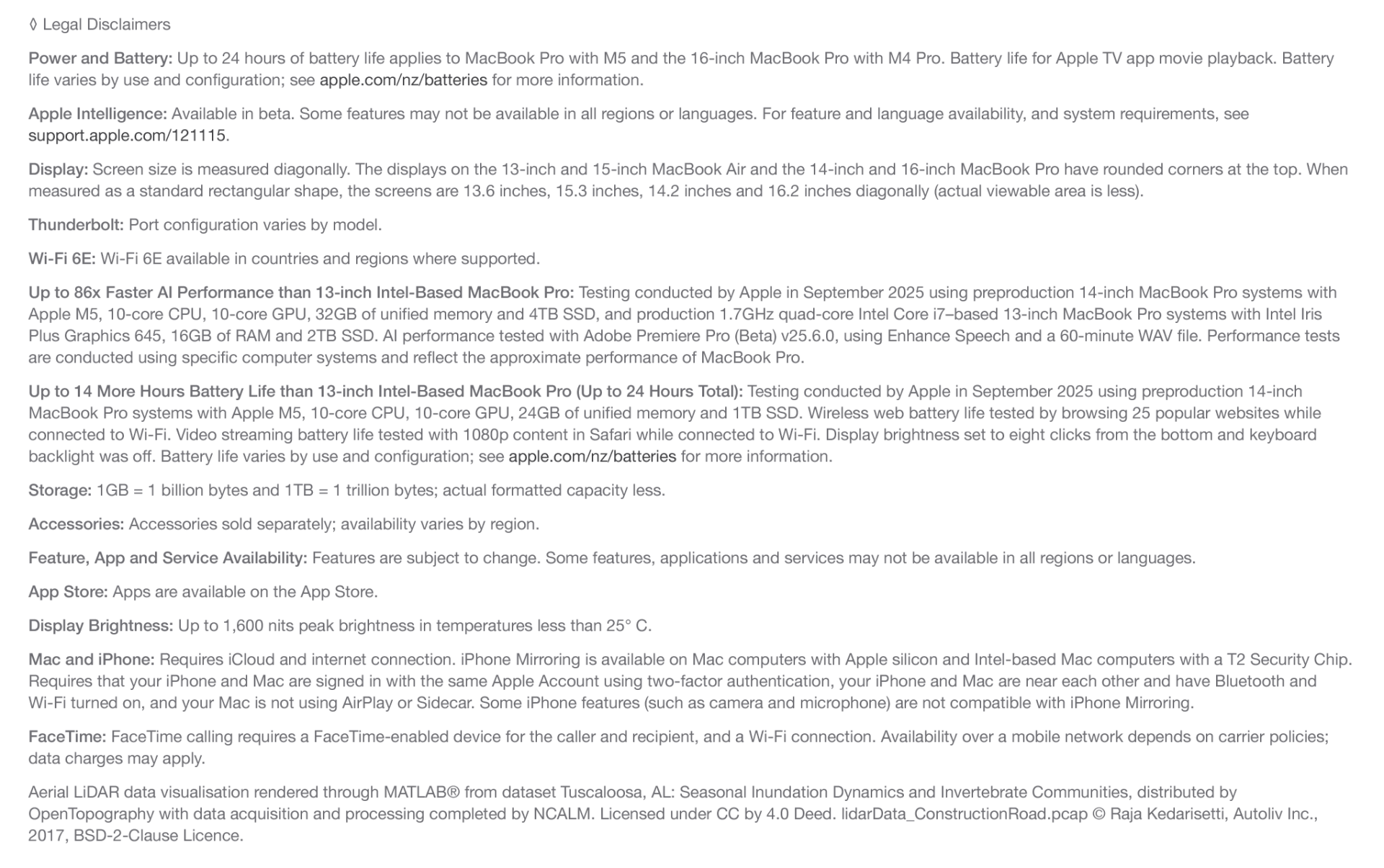 ◊ Legal Disclaimers

Power and Battery: Up to 24 hours of battery life applies to MacBook Pro with M5 and the 16-inch MacBook Pro with M4 Pro. Battery life for Apple TV app movie playback. Battery life varies by use and configuration; see apple.com/nz/batteries for more information.

Apple Intelligence: Available in beta. Some features may not be available in all regions or languages. For feature and language availability, and system requirements, see support.apple.com/121115.

Display: Screen size is measured diagonally. The displays on the 13-inch and 15-inch MacBook Air and the 14-inch and 16-inch MacBook Pro have rounded corners at the top. When measured as a standard rectangular shape, the screens are 13.6 inches, 15.3 inches, 14.2 inches and 16.2 inches diagonally (actual viewable area is less).

Thunderbolt: Port configuration varies by model.

Wi-Fi 6E: Wi-Fi 6E available in countries and regions where supported.

Up to 86x Faster AI Performance than 13-inch Intel-Based MacBook Pro: Testing conducted by Apple in September 2025 using preproduction 14-inch MacBook Pro systems with Apple M5, 10-core CPU, 10-core GPU, 32GB of unified memory and 4TB SSD, and production 1.7GHz quad-core Intel Core i7–based 13-inch MacBook Pro systems with Intel Iris Plus Graphics 645, 16GB of RAM and 2TB SSD. AI performance tested with Adobe Premiere Pro (Beta) v25.6.0, using Enhance Speech and a 60-minute WAV file. Performance tests are conducted using specific computer systems and reflect the approximate performance of MacBook Pro.

Up to 14 More Hours Battery Life than 13-inch Intel-Based MacBook Pro (Up to 24 Hours Total): Testing conducted by Apple in September 2025 using preproduction 14-inch MacBook Pro systems with Apple M5, 10-core CPU, 10-core GPU, 24GB of unified memory and 1TB SSD. Wireless web battery life tested by browsing 25 popular websites while connected to Wi-Fi. Video streaming battery life tested with 1080p content in Safari while connected to Wi-Fi. Display brightness set to eight clicks from the bottom and keyboard backlight was off. Battery life varies by use and configuration; see apple.com/nz/batteries for more information.

Storage: 1GB = 1 billion bytes and 1TB = 1 trillion bytes; actual formatted capacity less.

Accessories: Accessories sold separately; availability varies by region.

Feature, App and Service Availability: Features are subject to change. Some features, applications and services may not be available in all regions or languages.

App Store: Apps are available on the App Store.

Display Brightness: Up to 1,600 nits peak brightness in temperatures less than 25° C.

Mac and iPhone: Requires iCloud and internet connection. iPhone Mirroring is available on Mac computers with Apple silicon and Intel-based Mac computers with a T2 Security Chip. Requires that your iPhone and Mac are signed in with the same Apple Account using two-factor authentication, your iPhone and Mac are near each other and have Bluetooth and Wi-Fi turned on, and your Mac is not using AirPlay or Sidecar. Some iPhone features (such as camera and microphone) are not compatible with iPhone Mirroring.

FaceTime: FaceTime calling requires a FaceTime-enabled device for the caller and recipient, and a Wi-Fi connection. Availability over a mobile network depends on carrier policies; data charges may apply.

Aerial LiDAR data visualisation rendered through MATLAB® from dataset Tuscaloosa, AL: Seasonal Inundation Dynamics and Invertebrate Communities, distributed by OpenTopography with data acquisition and processing completed by NCALM. Licensed under CC by 4.0 Deed. lidarData_ConstructionRoad.pcap © Raja Kedarisetti, Autoliv Inc., 2017, BSD-2-Clause Licence.